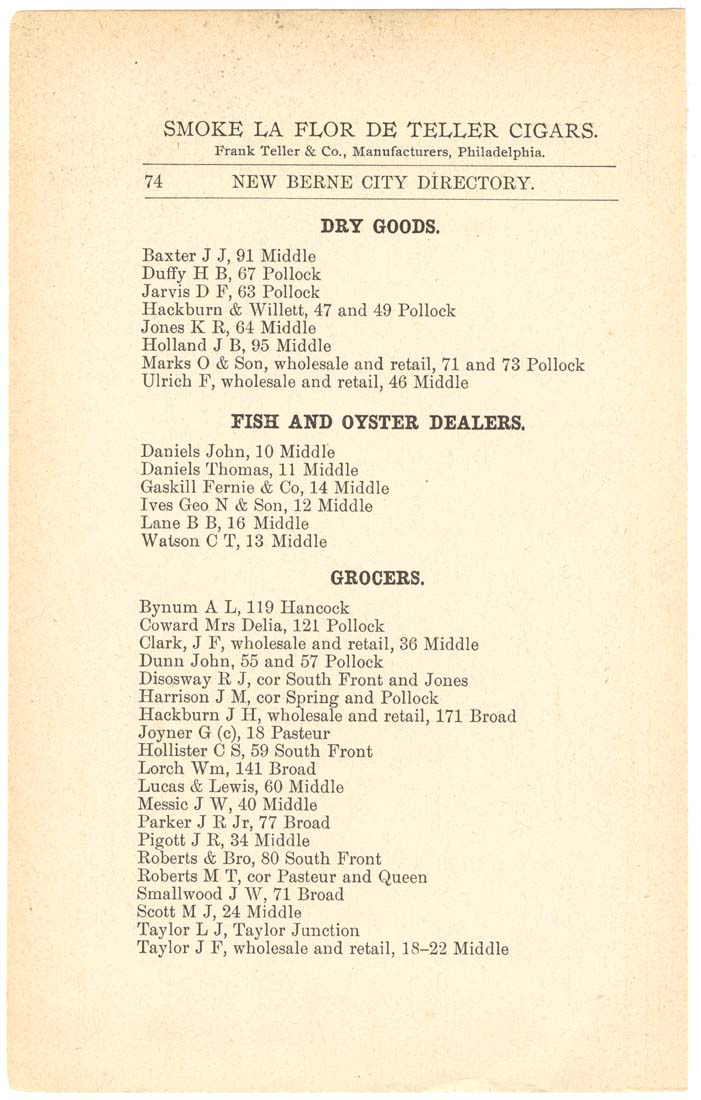 SMOKE LA FLOR DE TELLER CIGARS.
Frank Teller & Co., Manufacturers, Philadelphia.

74 NEW BERNE CITY DIRECTORY.

DRY GOODS.

Baxter J J, 91 Middle
Duffy H B, 67 Pollock
Jarvis D F, 63 Pollock
Hackburn & Willett, 47 and 49 Pollock
Jones K R, 64 Middle
Holland J B, 95 Middle
Marks O & Son, wholesale and retail, 71 and 73 Pollock
Ulrich F, wholesale and retail, 46 Middle

FISH AND OYSTER DEALERS.

Daniels John, 10 Middle
Daniels Thomas, 11 Middle
Gaskill Fernie & Co, 14 Middle
Ives Geo N & Son, 12 Middle
Lane B B, 16 Middle
Watson C T, 13 Middle

GROCERS.

Bynum A L, 119 Hancock
Coward Mrs Delia, 121 Pollock
Clark, J F, wholesale and retail, 36 Middle
Dunn John, 55 and 57 Pollock
Disosway R J, cor South Front and Jones
Harrison J M, cor Spring and Pollock
Hackburn J H, wholesale and retail, 171 Broad
Joyner G (c), 18 Pasteur
Hollister C S, 59 South Front
Lorch Wm, 141 Broad
Lucas & Lewis, 60 Middle
Messic J W, 40 Middle
Parker J R Jr, 77 Broad
Pigott J R, 34 Middle
Roberts & Bro, 80 South Front
Roberts M T, cor Pasteur and Queen
Smallwood J W, 71 Broad
Scott M J, 24 Middle
Taylor L J, Taylor Junction
Taylor J F, wholesale and retail, 18–22 Middle